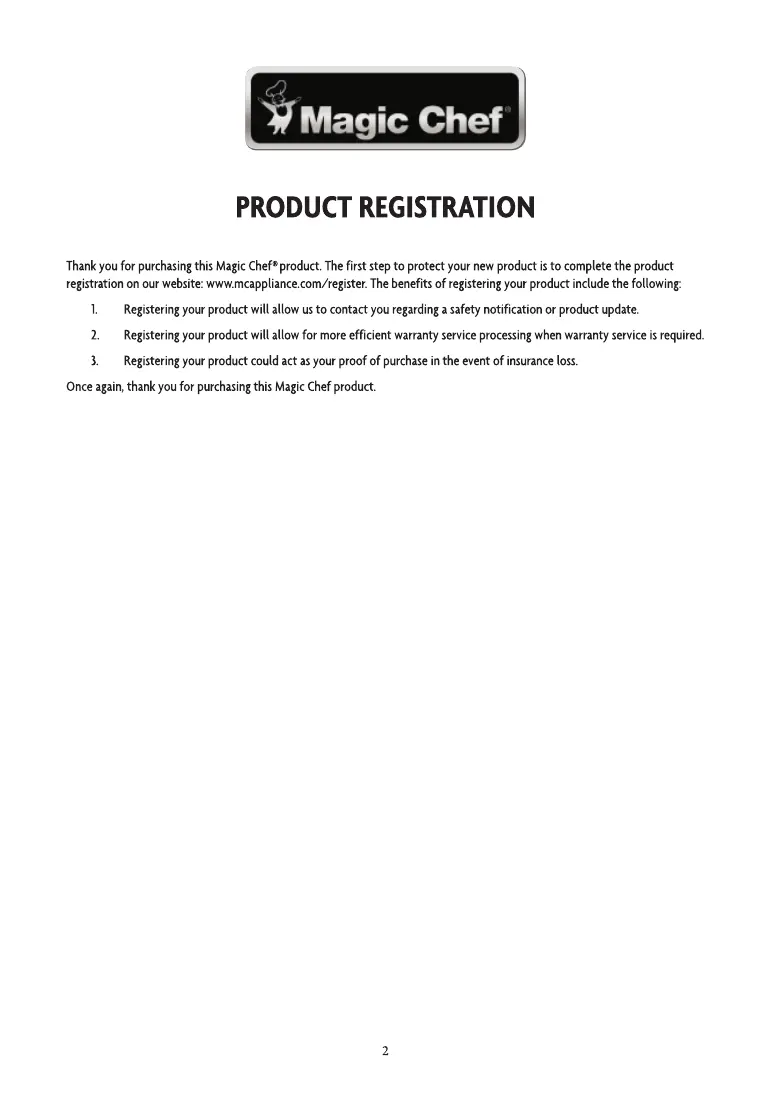 Magic Chef®

PRODUCT REGISTRATION

Thank you for purchasing this Magic Chef® product. The first step to protect your new product is to complete the product registration on our website: www.mcappliance.com/register. The benefits of registering your product include the following:

1. Registering your product will allow us to contact you regarding a safety notification or product update.

2. Registering your product will allow for more efficient warranty service processing when warranty service is required.

3. Registering your product could act as your proof of purchase in the event of insurance loss.

Once again, thank you for purchasing this Magic Chef product.

2